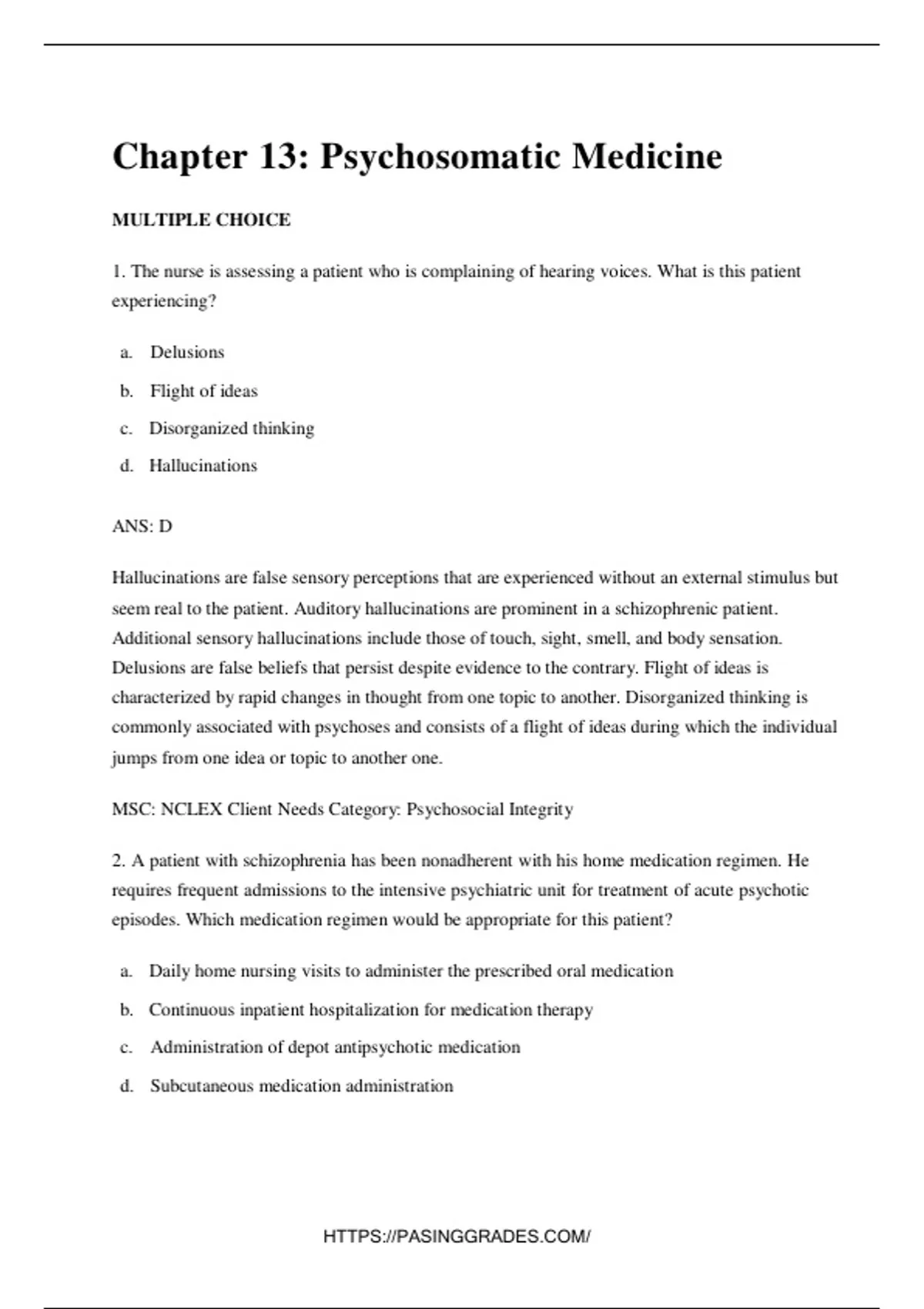 Chapter 13: Psychosomatic Medicine

MULTIPLE CHOICE

1. The nurse is assessing a patient who is complaining of hearing voices. What is this patient experiencing?

a. Delusions

b. Flight of ideas

c. Disorganized thinking

d. Hallucinations

ANS: D

Hallucinations are false sensory perceptions that are experienced without an external stimulus but seem real to the patient. Auditory hallucinations are prominent in a schizophrenic patient. Additional sensory hallucinations include those of touch, sight, smell, and body sensation. Delusions are false beliefs that persist despite evidence to the contrary. Flight of ideas is characterized by rapid changes in thought from one topic to another. Disorganized thinking is commonly associated with psychoses and consists of a flight of ideas during which the individual jumps from one idea or topic to another one.

MSC: NCLEX Client Needs Category: Psychosocial Integrity

2. A patient with schizophrenia has been nonadherent with his home medication regimen. He requires frequent admissions to the intensive psychiatric unit for treatment of acute psychotic episodes. Which medication regimen would be appropriate for this patient?

a. Daily home nursing visits to administer the prescribed oral medication

b. Continuous inpatient hospitalization for medication therapy

c. Administration of depot antipsychotic medication

d. Subcutaneous medication administration

HTTPS://PASINGGRADES.COM/